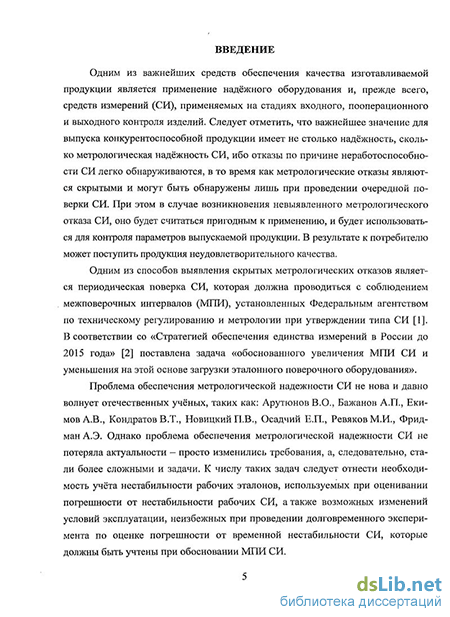 ВВЕДЕНИЕ

Одним из важнейших средств обеспечения качества изготавливаемой продукции является применение надёжного оборудования и, прежде всего, средств измерений (СИ), применяемых на стадиях входного, пооперационного и выходного контроля изделий. Следует отметить, что важнейшее значение для выпуска конкурентоспособной продукции имеет не столько надёжность, сколько метрологическая надёжность СИ, ибо отказы по причине неработоспособности СИ легко обнаруживаются, в то время как метрологические отказы являются скрытыми и могут быть обнаружены лишь при проведении очередной поверки СИ. При этом в случае возникновения невыявленного метрологического отказа СИ, оно будет считаться пригодным к применению, и будет использоваться для контроля параметров выпускаемой продукции. В результате к потребителю может поступить продукция неудовлетворительного качества.

Одним из способов выявления скрытых метрологических отказов является периодическая поверка СИ, которая должна проводиться с соблюдением межповерочных интервалов (МПИ), установленных Федеральным агентством по техническому регулированию и метрологии при утверждении типа СИ [1]. В соответствии со «Стратегией обеспечения единства измерений в России до 2015 года» [2] поставлена задача «обоснованного увеличения МПИ СИ и уменьшения на этой основе загрузки эталонного поверочного оборудования».

Проблема обеспечения метрологической надежности СИ не нова и давно волнует отечественных учёных, таких как: Арутюнов В.О., Бажанов А.П., Екимов А.В., Кондратов В.Т., Новицкий П.В., Осадчий Е.П., Ревяков М.И., Фридман А.Э. Однако проблема обеспечения метрологической надежности СИ не потеряла актуальности – просто изменились требования, а, следовательно, стали более сложными и задачи. К числу таких задач следует отнести необходимость учёта нестабильности рабочих эталонов, используемых при оценивании погрешности от нестабильности рабочих СИ, а также возможных изменений условий эксплуатации, неизбежных при проведении долговременного эксперимента по оценке погрешности от временной нестабильности СИ, которые должны быть учтены при обосновании МПИ СИ.

5

dsLib.net
библиотека диссертаций